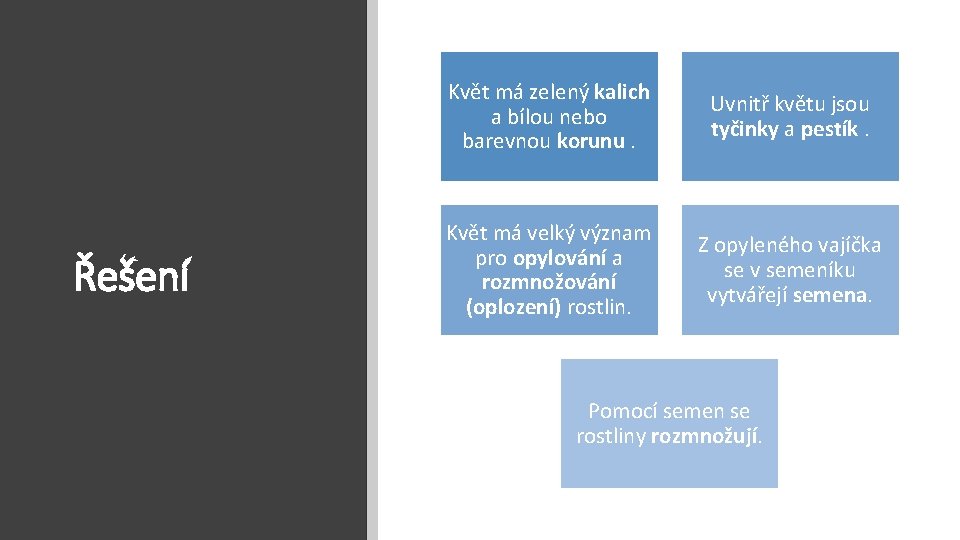 Řešení

Květ má zelený kalich a bílou nebo barevnou korunu .

Uvnitř květu jsou tyčinky a pestík .

Květ má velký význam pro opylování a rozmnožování (oplození) rostlin.

Z opyleného vajíčka se v semeníku vytvářejí semena.

Pomocí semen se rostliny rozmnožují.